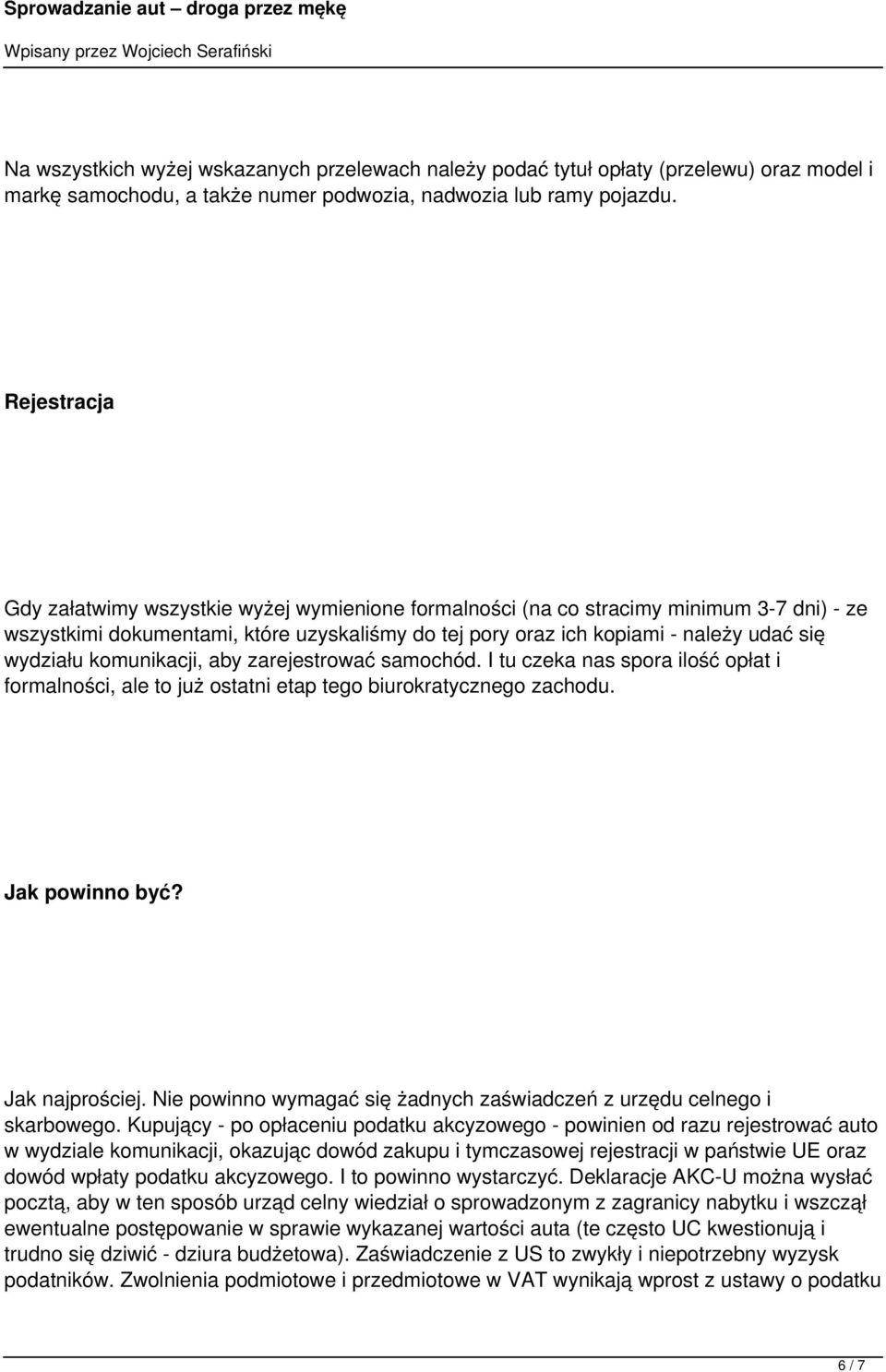 Sprowadzanie aut – droga przez mękę

Wpisany przez Wojciech Serafiński

Na wszystkich wyżej wskazanych przelewach należy podać tytuł opłaty (przelewu) oraz model i markę samochodu, a także numer podwozia, nadwozia lub ramy pojazdu.

Rejestracja

Gdy załatwimy wszystkie wyżej wymienione formalności (na co stracimy minimum 3-7 dni) - ze wszystkimi dokumentami, które uzyskaliśmy do tej pory oraz ich kopiami - należy udać się wydziału komunikacji, aby zarejestrować samochód. I tu czeka nas spora ilość opłat i formalności, ale to już ostatni etap tego biurokratycznego zachodu.

Jak powinno być?

Jak najprościej. Nie powinno wymagać się żadnych zaświadczeń z urzędu celnego i skarbowego. Kupujący - po opłaceniu podatku akcyzowego - powinien od razu rejestrować auto w wydziale komunikacji, okazując dowód zakupu i tymczasowej rejestracji w państwie UE oraz dowód wpłaty podatku akcyzowego. I to powinno wystarczyć. Deklaracje AKC-U można wysłać pocztą, aby w ten sposób urząd celny wiedział o sprowadzonym z zagranicy nabytku i wszczął ewentualne postępowanie w sprawie wykazanej wartości auta (te często UC kwestionują i trudno się dziwić - dziura budżetowa). Zaświadczenie z US to zwykły i niepotrzebny wyzysk podatników. Zwolnienia podmiotowe i przedmiotowe w VAT wynikają wprost z ustawy o podatku

6 / 7